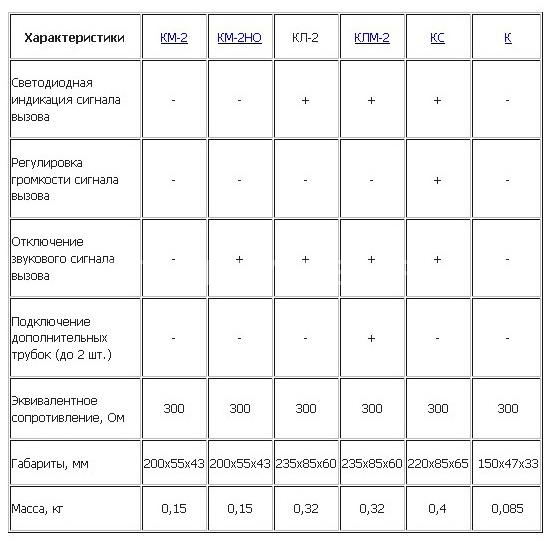 | Характеристики | КМ-2 | КМ-2НО | КЛ-2 | КЛМ-2 | КС | К |
|---|---|---|---|---|---|---|
| Светодиодная индикация сигнала вызова | - | - | + | + | + | - |
| Регулировка громкости сигнала вызова | - | - | - | - | + | - |
| Отключение звукового сигнала вызова | - | + | + | + | + | - |
| Подключение дополнительных трубок (до 2 шт.) | - | - | - | + | - | - |
| Эквивалентное сопротивление, Ом | 300 | 300 | 300 | 300 | 300 | 300 |
| Габариты, мм | 200x55x43 | 200x55x43 | 235x85x60 | 235x85x60 | 220x85x65 | 150x47x33 |
| Масса, кг | 0,15 | 0,15 | 0,32 | 0,32 | 0,4 | 0,085 |